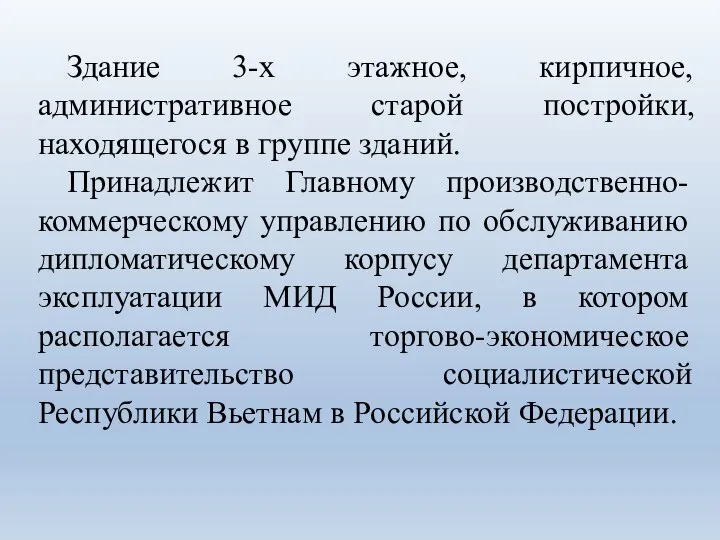 Здание 3-х этажное, кирпичное, административное старой постройки, находящегося в группе зданий.

Принадлежит Главному производственно-коммерческому управлению по обслуживанию дипломатическому корпусу департамента эксплуатации МИД России, в котором располагается торгово-экономическое представительство социалистической Республики Вьетнам в Российской Федерации.